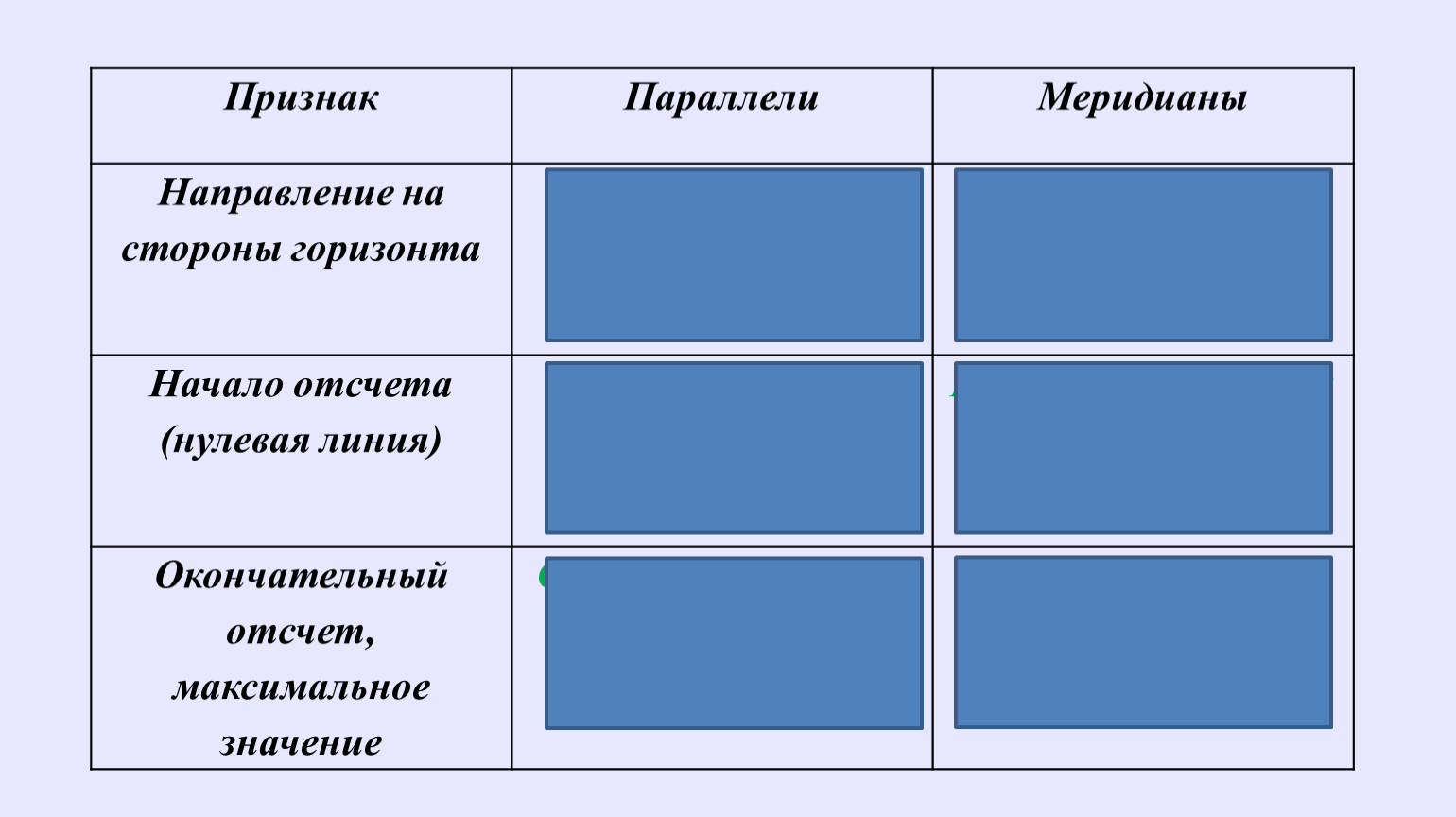 | Признак | Параллели | Меридианы |
|---|---|---|
| Направление на стороны горизонта | | |
| Начало отсчета (нулевая линия) | | |
| Окончательный отсчет, максимальное значение | | |